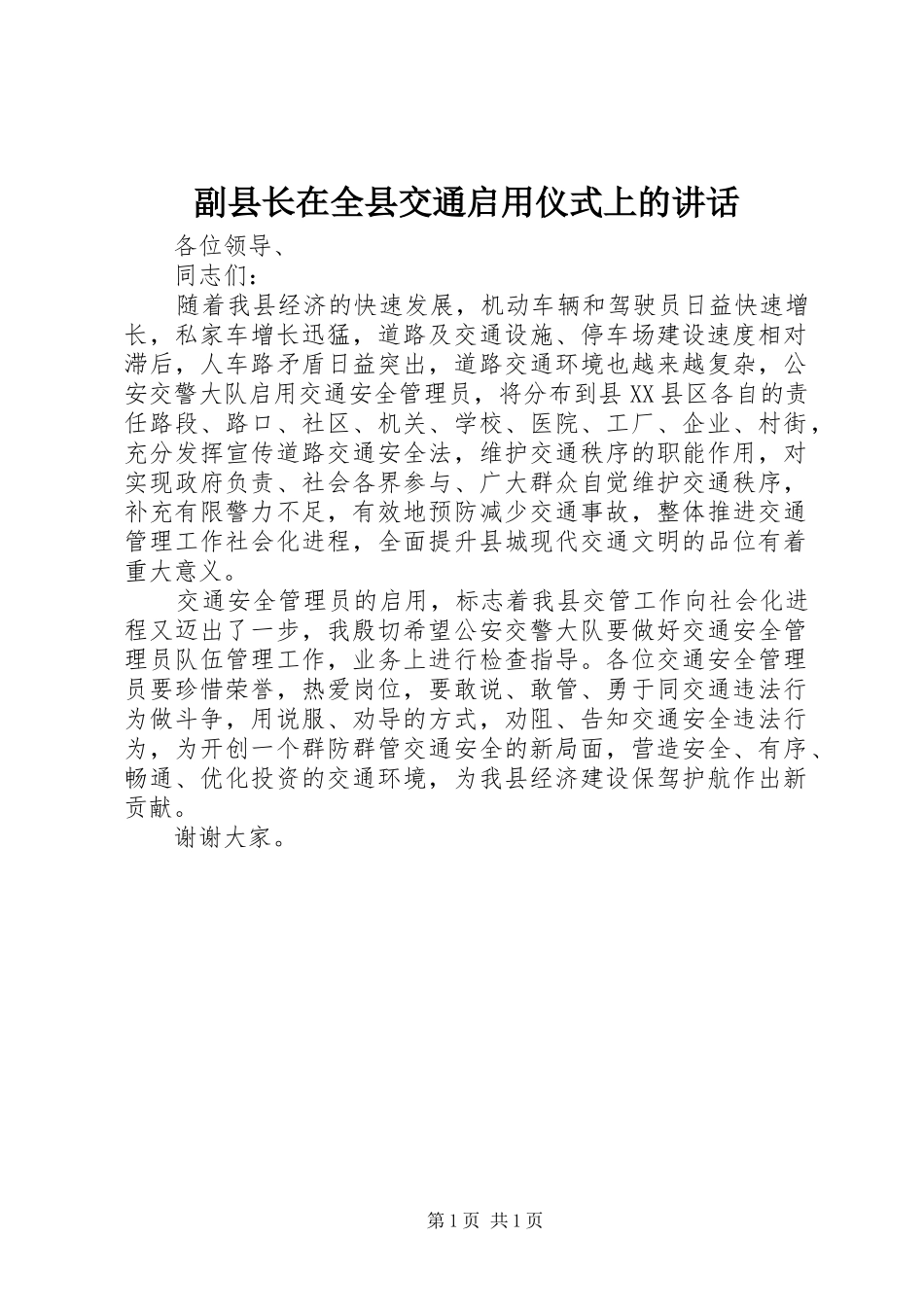 副县长在全县交通启用仪式上的讲话

各位领导、

同志们：

随着我县经济的快速发展，机动车辆和驾驶员日益快速增长，私家车增长迅猛，道路及交通设施、停车场建设速度相对滞后，人车路矛盾日益突出，道路交通环境也越来越复杂，公安交警大队启用交通安全管理员，将分布到县XX县区各自的责任路段、路口、社区、机关、学校、医院、工厂、企业、村街，充分发挥宣传道路交通安全法，维护交通秩序的职能作用，对实现政府负责、社会各界参与、广大群众自觉维护交通秩序，补充有限警力不足，有效地预防减少交通事故，整体推进交通管理工作社会化进程，全面提升县城现代交通文明的品位有着重大意义。

交通安全管理员的启用，标志着我县交管工作向社会化进程又迈出了一步，我殷切希望公安交警大队要做好交通安全管理员队伍管理工作，业务上进行检查指导。各位交通安全管理员要珍惜荣誉，热爱岗位，要敢说、敢管、勇于同交通违法行为做斗争，用说服、劝导的方式，劝阻、告知交通安全违法行为，为开创一个群防群管交通安全的新局面，营造安全、有序、畅通、优化投资的交通环境，为我县经济建设保驾护航作出新贡献。

谢谢大家。

第1页 共1页